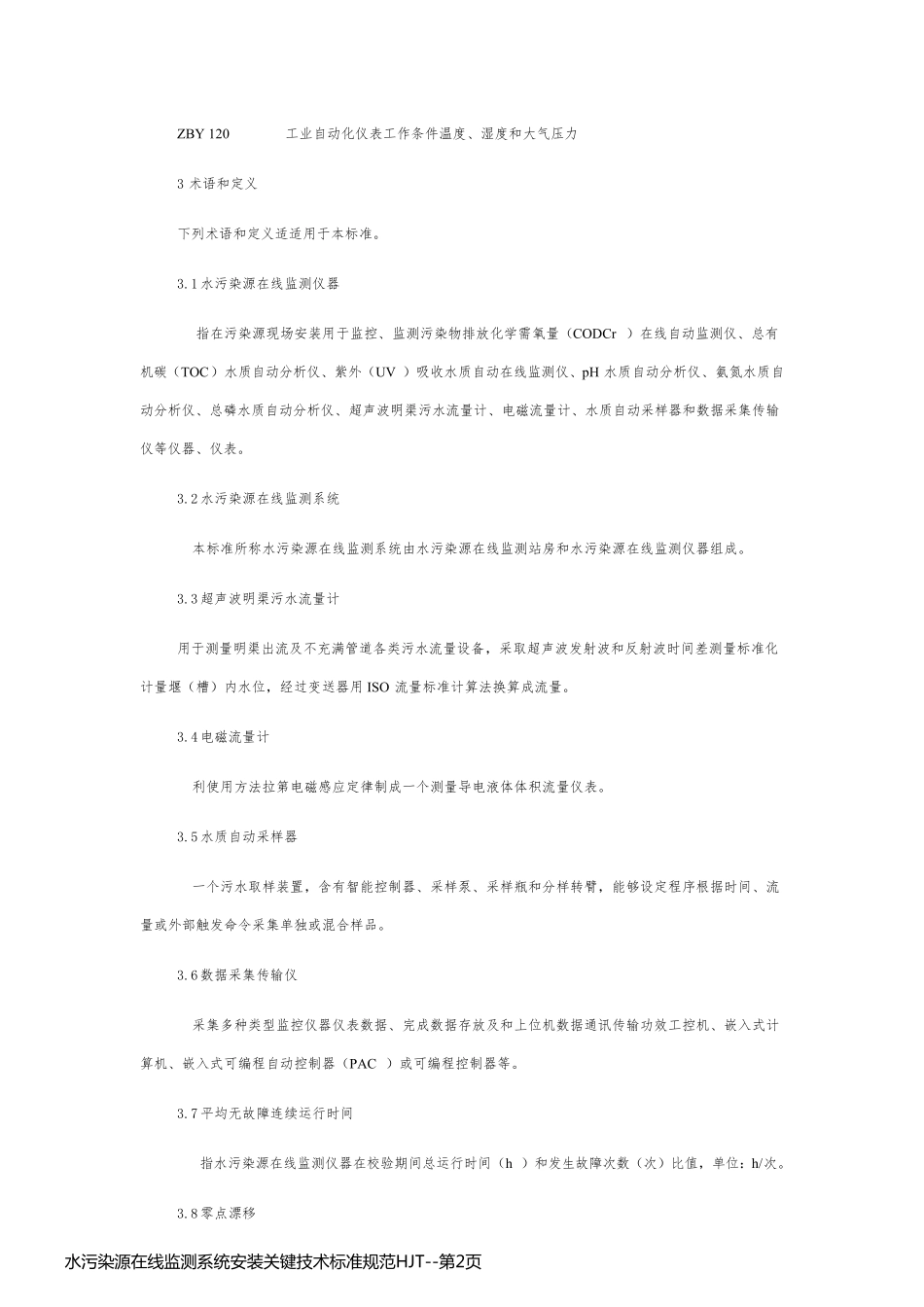 ZBY 120 工业自动化仪表工作条件温度、湿度和大气压力

3 术语和定义

下列术语和定义适适用于本标准。

3.1 水污染源在线监测仪器

指在污染源现场安装用于监控、监测污染物排放化学需氧量（CODCr ）在线自动监测仪、总有机碳（TOC）水质自动分析仪、紫外（UV ）吸收水质自动在线监测仪、pH 水质自动分析仪、氨氮水质自动分析仪、总磷水质自动分析仪、超声波明渠污水流量计、电磁流量计、水质自动采样器和数据采集传输仪等仪器、仪表。

3.2 水污染源在线监测系统

本标准所称水污染源在线监测系统由水污染源在线监测站房和水污染源在线监测仪器组成。

3.3 超声波明渠污水流量计

用于测量明渠出流及不充满管道各类污水流量设备，采取超声波发射波和反射波时间差测量标准化计量堰（槽）内水位，经过变送器用 ISO 流量标准计算法换算成流量。

3.4 电磁流量计

利使用方法拉第电磁感应定律制成一个测量导电液体体积流量仪表。

3.5 水质自动采样器

一个污水取样装置，含有智能控制器、采样泵、采样瓶和分样转臂，能够设定程序根据时间、流量或外部触发命令采集单独或混合样品。

3.6 数据采集传输仪

采集多种类型监控仪器仪表数据、完成数据存放及和上位机数据通讯传输功效工控机、嵌入式计算机、嵌入式可编程自动控制器（PAC ）或可编程控制器等。

3.7 平均无故障连续运行时间

指水污染源在线监测仪器在校验期间总运行时间（h ）和发生故障次数（次）比值，单位：h/次。

3.8 零点漂移

水污染源在线监测系统安装关键技术标准规范HJT--第2页